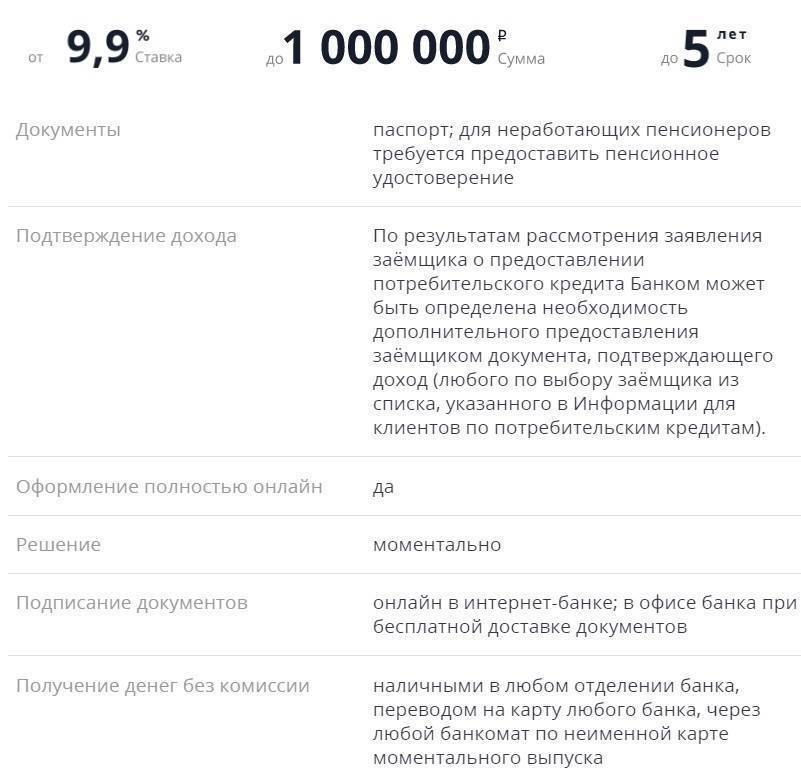 от 9,9 % Ставка

до 1 000 000 ₽ Сумма

до 5 лет Срок

| | |
|---|---|
| Документы | паспорт; для неработающих пенсионеров требуется предоставить пенсионное удостоверение |
| Подтверждение дохода | По результатам рассмотрения заявления заёмщика о предоставлении потребительского кредита Банком может быть определена необходимость дополнительного предоставления заёмщиком документа, подтверждающего доход (любого по выбору заёмщика из списка, указанного в Информации для клиентов по потребительским кредитам). |
| Оформление полностью онлайн | да |
| Решение | моментально |
| Подписание документов | онлайн в интернет-банке; в офисе банка при бесплатной доставке документов |
| Получение денег без комиссии | наличными в любом отделении банка, переводом на карту любого банка, через любой банкомат по неименной карте моментального выпуска |